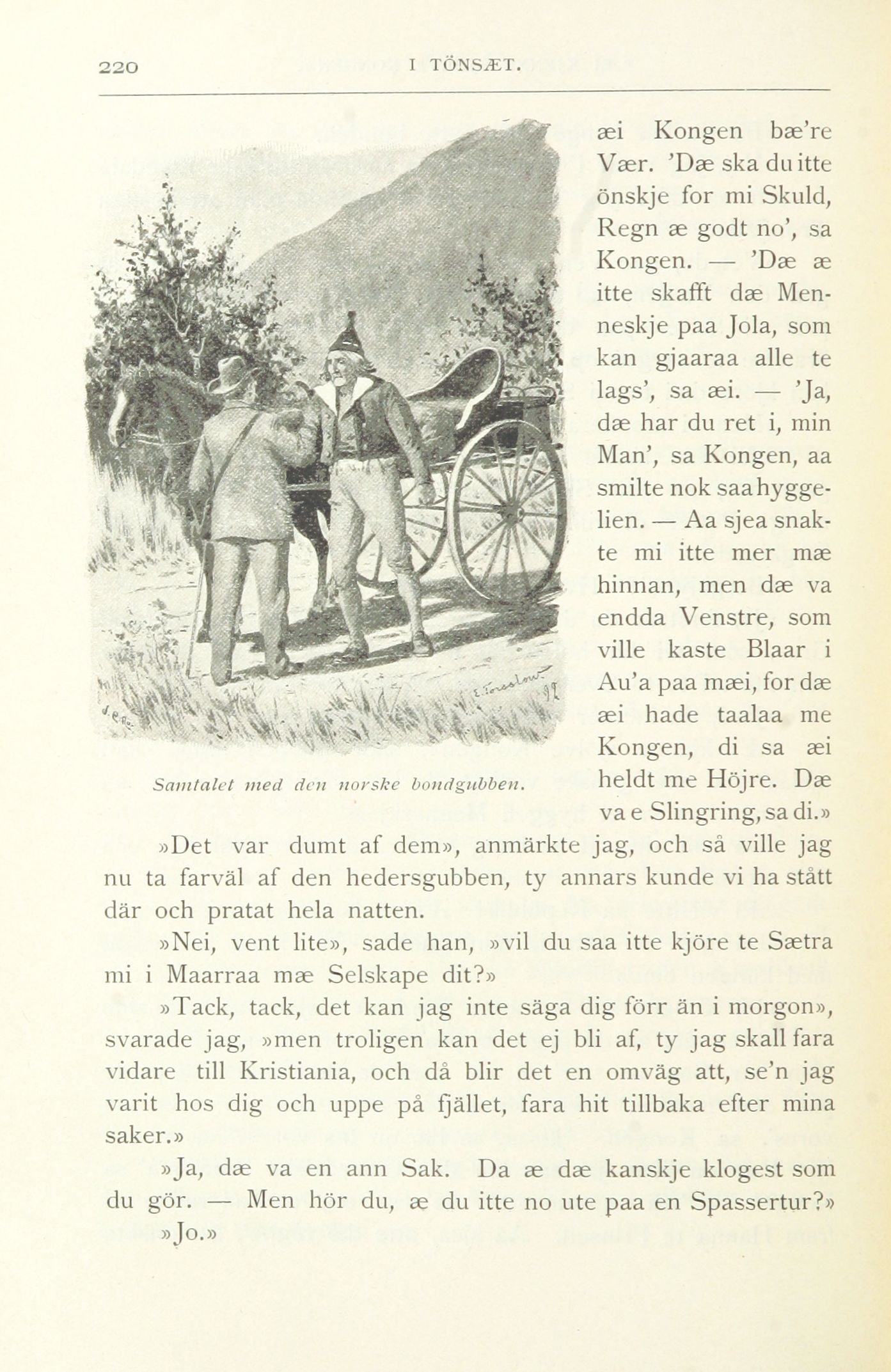 220 I TÖNSÆT.

æi Kongen bæ're Vær. 'Dæ ska du itte önskje for mi Skuld, Regn æ godt no', sa Kongen. — 'Dæ æ itte skafft dæ Menneskje paa Jola, som kan gjaaraa alle te lags', sa æi. — 'Ja, dæ har du ret i, min Man', sa Kongen, aa smilte nok saa hyggelien. — Aa sjea snakte mi itte mer mæ hinnan, men dæ va endda Venstre, som ville kaste Blaar i Au'a paa mæi, for dæ æi hade taalaa me Kongen, di sa æi heldt me Höjre. Dæ va e Slingring, sa di.»

Samtalet med den norske bondgubben.

»Det var dumt af dem», anmärkte jag, och så ville jag nu ta farväl af den hedersgubben, ty annars kunde vi ha stått där och pratat hela natten.

»Nei, vent lite», sade han, »vil du saa itte kjöre te Sætra mi i Maarraa mæ Selskape dit?»

»Tack, tack, det kan jag inte säga dig förr än i morgon», svarade jag, »men troligen kan det ej bli af, ty jag skall fara vidare till Kristiania, och då blir det en omväg att, se'n jag varit hos dig och uppe på fjället, fara hit tillbaka efter mina saker.»

»Ja, dæ va en ann Sak. Da æ dæ kanskje klogest som du gör. — Men hör du, æ du itte no ute paa en Spassertur?»

»Jo.»